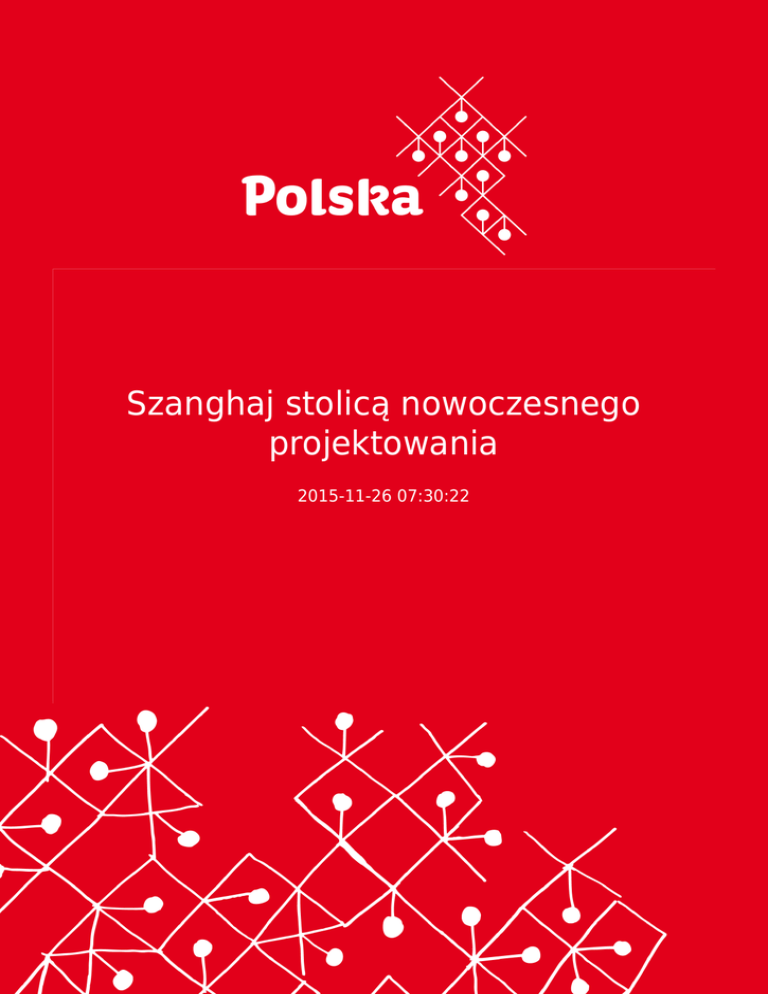 Polska

Szanghaj stolicą nowoczesnego projektowania

2015-11-26 07:30:22